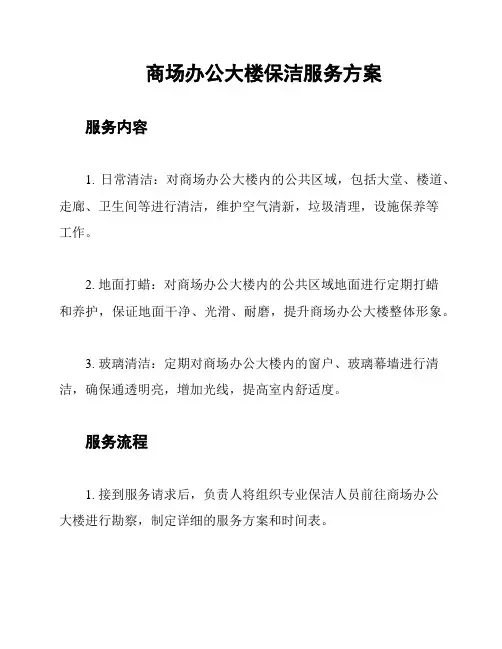 商场办公大楼保洁服务方案

服务内容

1. 日常清洁：对商场办公大楼内的公共区域，包括大堂、楼道、走廊、卫生间等进行清洁，维护空气清新，垃圾清理，设施保养等工作。

2. 地面打蜡：对商场办公大楼内的公共区域地面进行定期打蜡和养护，保证地面干净、光滑、耐磨，提升商场办公大楼整体形象。

3. 玻璃清洁：定期对商场办公大楼内的窗户、玻璃幕墙进行清洁，确保通透明亮，增加光线，提高室内舒适度。

服务流程

1. 接到服务请求后，负责人将组织专业保洁人员前往商场办公大楼进行勘察，制定详细的服务方案和时间表。